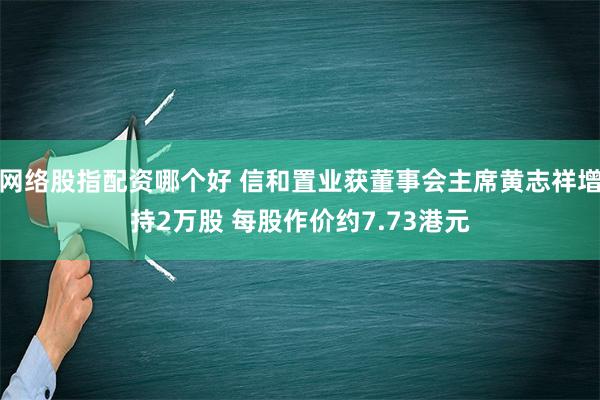 网络股指配资哪个好 信和置业获董事会主席黄志祥增持2万股 每股作价约7.73港元